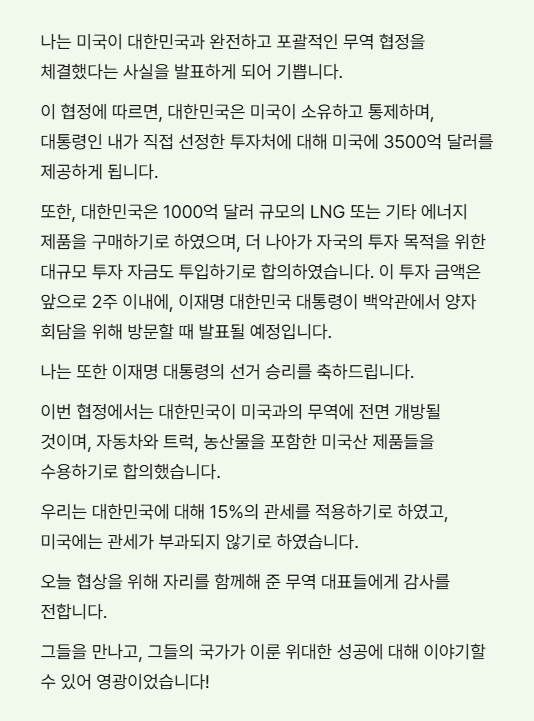 나는 미국이 대한민국과 완전하고 포괄적인 무역 협정을 체결했다는 사실을 발표하게 되어 기쁩니다.

이 협정에 따르면, 대한민국은 미국이 소유하고 통제하며, 대통령인 내가 직접 선정한 투자처에 대해 미국에 3500억 달러를 제공하게 됩니다.

또한, 대한민국은 1000억 달러 규모의 LNG 또는 기타 에너지 제품을 구매하기로 하였으며, 더 나아가 자국의 투자 목적을 위한 대규모 투자 자금도 투입하기로 합의하였습니다. 이 투자 금액은 앞으로 2주 이내에, 이재명 대한민국 대통령이 백악관에서 양자 회담을 위해 방문할 때 발표될 예정입니다.

나는 또한 이재명 대통령의 선거 승리를 축하드립니다.

이번 협정에서는 대한민국이 미국과의 무역에 전면 개방될 것이며, 자동차와 트럭, 농산물을 포함한 미국산 제품들을 수용하기로 합의했습니다.

우리는 대한민국에 대해 15%의 관세를 적용하기로 하였고, 미국에는 관세가 부과되지 않기로 하였습니다.

오늘 협상을 위해 자리를 함께해 준 무역 대표들에게 감사를 전합니다.

그들을 만나고, 그들의 국가가 이룬 위대한 성공에 대해 이야기할 수 있어 영광이었습니다!